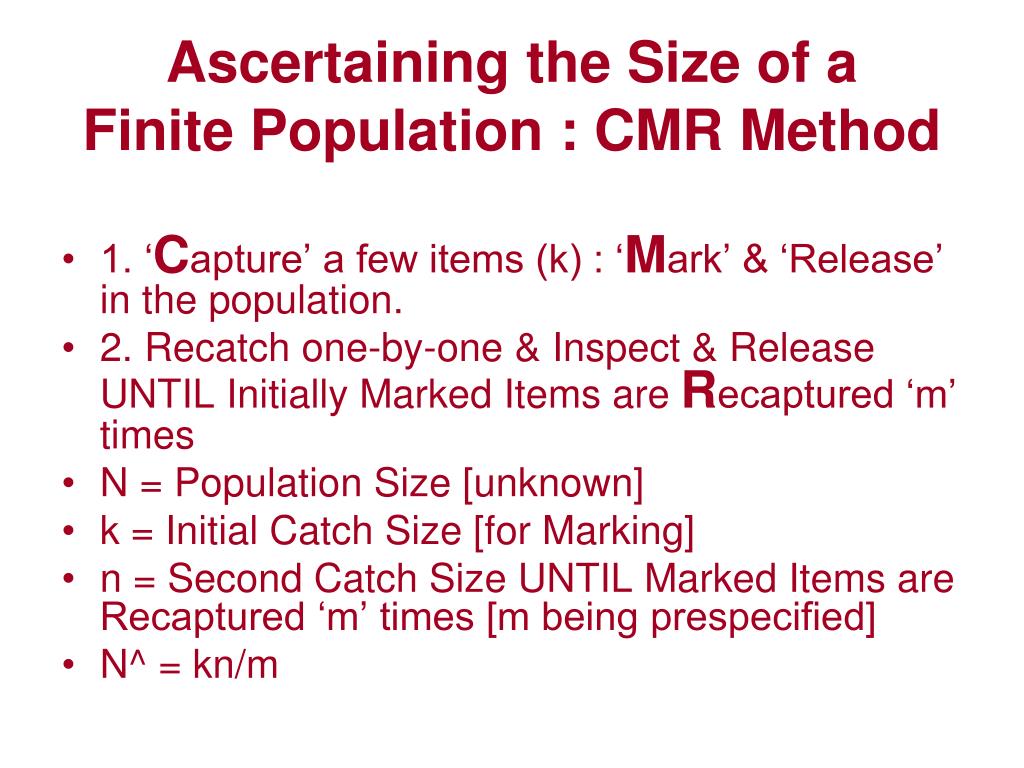 Ascertaining the Size of a Finite Population : CMR Method

• 1. ‘Capture’ a few items (k) : ‘Mark’ & ‘Release’ in the population.
• 2. Recatch one-by-one & Inspect & Release UNTIL Initially Marked Items are Recaptured ‘m’ times
• N = Population Size [unknown]
• k = Initial Catch Size [for Marking]
• n = Second Catch Size UNTIL Marked Items are Recaptured ‘m’ times [m being prespecified]
• N^ = kn/m